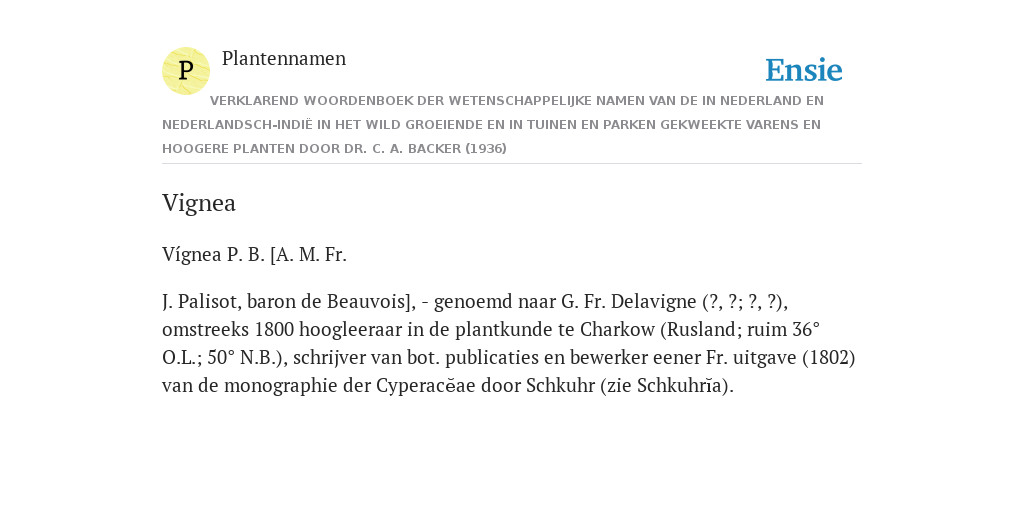 P

Plantennamen

Ensie

VERKLAREND WOORDENBOEK DER WETENSCHAPPELIJKE NAMEN VAN DE IN NEDERLAND EN NEDERLANDSCH-INDIË IN HET WILD GROEIENDE EN IN TUINEN EN PARKEN GEKWEEKTE VARENS EN HOOGERE PLANTEN DOOR DR. C. A. BACKER (1936)

Vignea

Vígnea P. B. [A. M. Fr.

J. Palisot, baron de Beauvois], - genoemd naar G. Fr. Delavigne (?, ?; ?, ?), omstreeks 1800 hoogleeraar in de plantkunde te Charkow (Rusland; ruim 36° O.L.; 50° N.B.), schrijver van bot. publicaties en bewerker eener Fr. uitgave (1802) van de monographie der Cyperacĕae door Schkuhr (zie Schkuhrĭa).